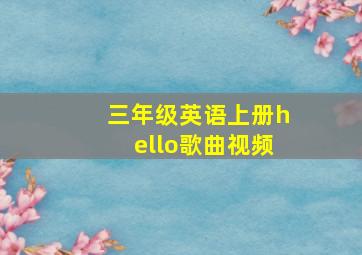 三年级英语上册hello歌曲视频